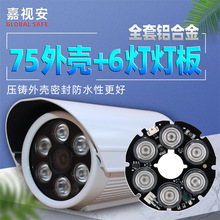 嘉视安
GLOBAL SAFE

全套铝合金

75外壳+6灯灯板

压铸外壳密封防水性更好